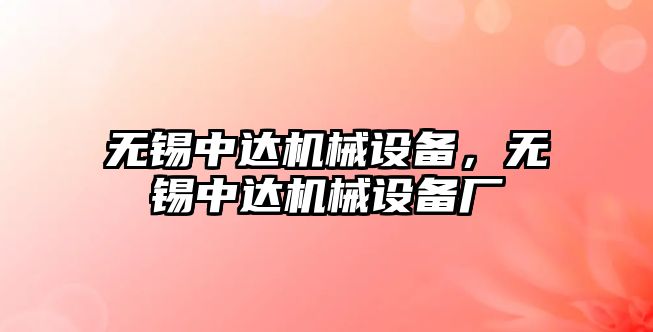 无锡中达机械设备，无锡中达机械设备厂